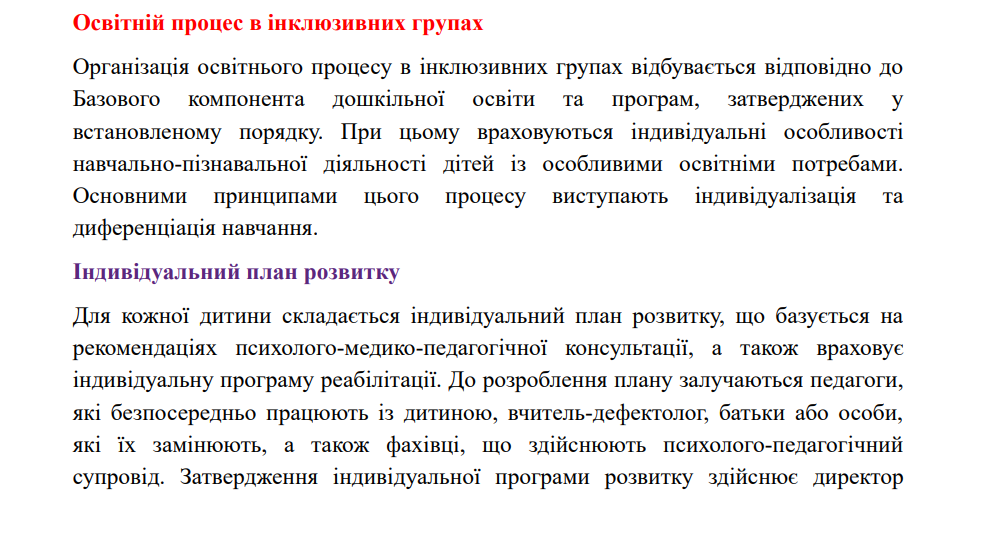 Освітній процес в інклюзивних групах

Організація освітнього процесу в інклюзивних групах відбувається відповідно до Базового компонента дошкільної освіти та програм, затверджених у встановленому порядку. При цьому враховуються індивідуальні особливості навчально-пізнавальної діяльності дітей із особливими освітніми потребами. Основними принципами цього процесу виступають індивідуалізація та диференціація навчання.

Індивідуальний план розвитку

Для кожної дитини складається індивідуальний план розвитку, що базується на рекомендаціях психолого-медико-педагогічної консультації, а також враховує індивідуальну програму реабілітації. До розроблення плану залучаються педагоги, які безпосередньо працюють із дитиною, вчитель-дефектолог, батьки або особи, які їх замінюють, а також фахівці, що здійснюють психолого-педагогічний супровід. Затвердження індивідуальної програми розвитку здійснює директор